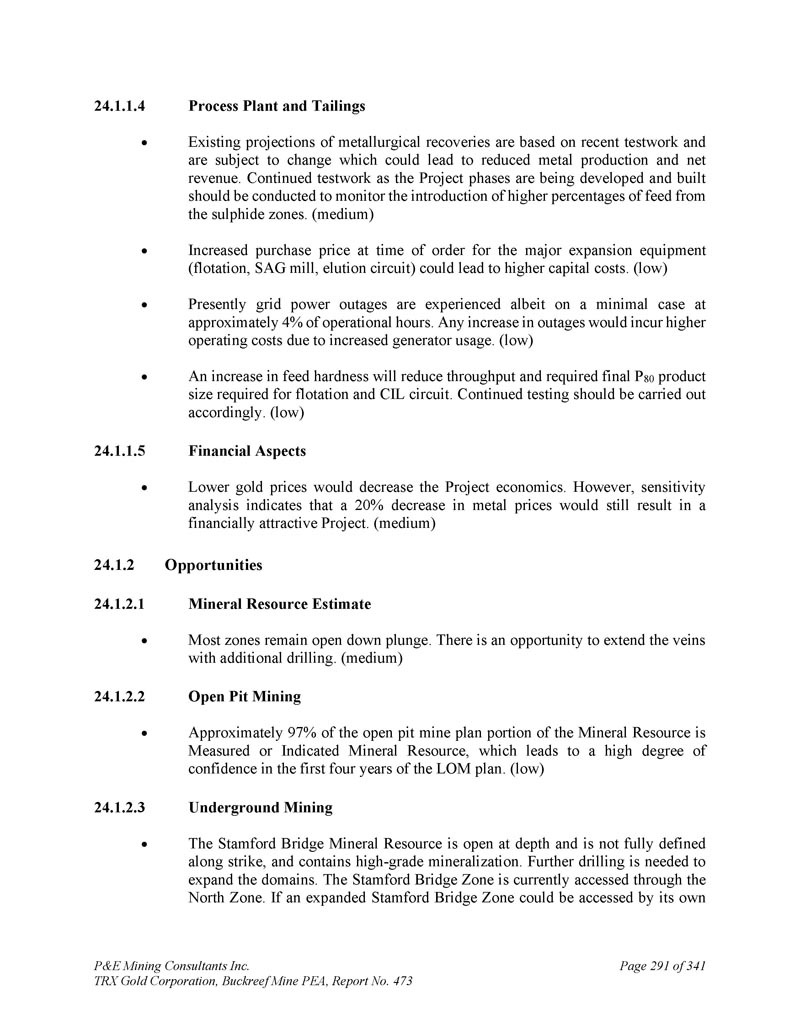 24.1.1.4 Process Plant and Tailings

• Existing projections of metallurgical recoveries are based on recent testwork and are subject to change which could lead to reduced metal production and net revenue. Continued testwork as the Project phases are being developed and built should be conducted to monitor the introduction of higher percentages of feed from the sulphide zones. (medium)

• Increased purchase price at time of order for the major expansion equipment (flotation, SAG mill, elution circuit) could lead to higher capital costs. (low)

• Presently grid power outages are experienced albeit on a minimal case at approximately 4% of operational hours. Any increase in outages would incur higher operating costs due to increased generator usage. (low)

• An increase in feed hardness will reduce throughput and required final $P_{80}$ product size required for flotation and CIL circuit. Continued testing should be carried out accordingly. (low)

24.1.1.5 Financial Aspects

• Lower gold prices would decrease the Project economics. However, sensitivity analysis indicates that a 20% decrease in metal prices would still result in a financially attractive Project. (medium)

24.1.2 Opportunities

24.1.2.1 Mineral Resource Estimate

• Most zones remain open down plunge. There is an opportunity to extend the veins with additional drilling. (medium)

24.1.2.2 Open Pit Mining

• Approximately 97% of the open pit mine plan portion of the Mineral Resource is Measured or Indicated Mineral Resource, which leads to a high degree of confidence in the first four years of the LOM plan. (low)

24.1.2.3 Underground Mining

• The Stamford Bridge Mineral Resource is open at depth and is not fully defined along strike, and contains high-grade mineralization. Further drilling is needed to expand the domains. The Stamford Bridge Zone is currently accessed through the North Zone. If an expanded Stamford Bridge Zone could be accessed by its own

P&E Mining Consultants Inc.
TRX Gold Corporation, Buckreef Mine PEA, Report No. 473

Page 291 of 341